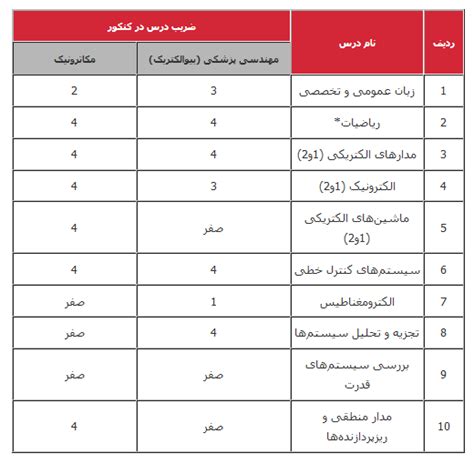 | ردیف | نام درس | ضریب درس در کنکور | |
|---|---|---|---|
| | | مهندسی پزشکی (بیوالکتریک) | مکاترونیک |
| 1 | زبان عمومی و تخصصی | 3 | 2 |
| 2 | ریاضیات* | 4 | 4 |
| 3 | مدارهای الکتریکی (1و2) | 4 | 4 |
| 4 | الکترونیک (1و2) | 3 | 4 |
| 5 | ماشین‌های الکتریکی (1و2) | صفر | 4 |
| 6 | سیستم‌های کنترل خطی | 4 | 4 |
| 7 | الکترومغناطیس | 1 | صفر |
| 8 | تجزیه و تحلیل سیستم‌ها | 4 | صفر |
| 9 | بررسی سیستم‌های قدرت | صفر | صفر |
| 10 | مدار منطقی و ریزپردازنده‌ها | صفر | 4 |